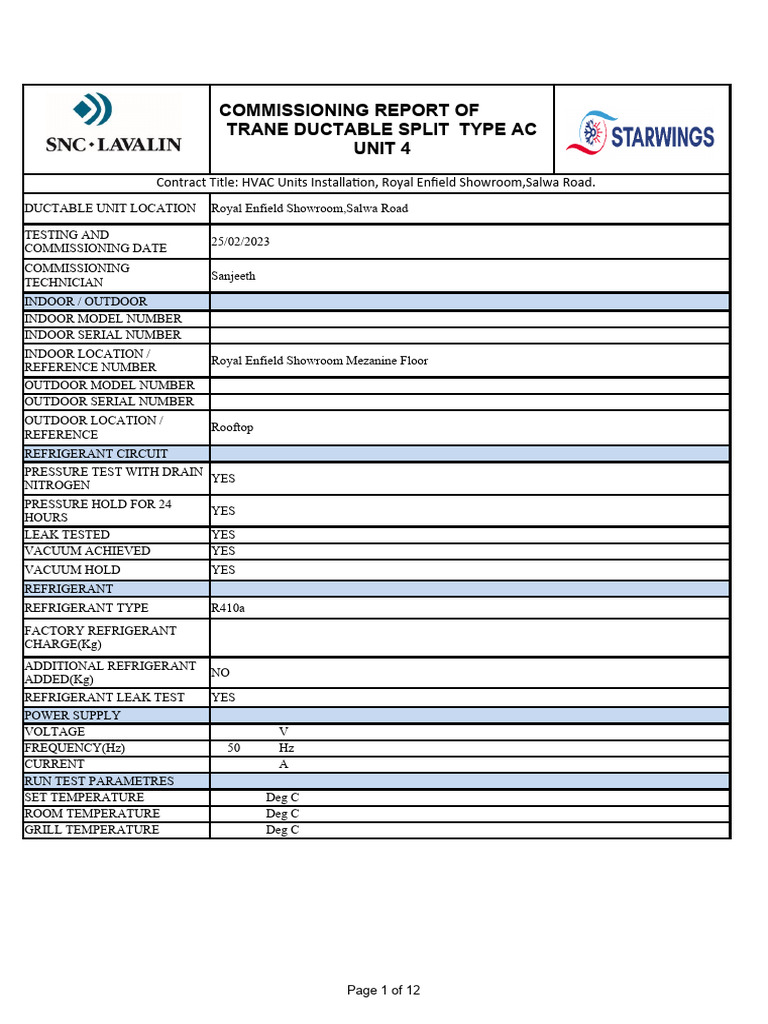 SNC·LAVALIN

COMMISSIONING REPORT OF TRANE DUCTABLE SPLIT TYPE AC UNIT 4

STARWINGS

Contract Title: HVAC Units Installation, Royal Enfield Showroom,Salwa Road.

| | |
|---|---|
| DUCTABLE UNIT LOCATION | Royal Enfield Showroom,Salwa Road |
| TESTING AND COMMISSIONING DATE | 25/02/2023 |
| COMMISSIONING TECHNICIAN | Sanjeeth |
| INDOOR / OUTDOOR | |
| INDOOR MODEL NUMBER | |
| INDOOR SERIAL NUMBER | |
| INDOOR LOCATION / REFERENCE NUMBER | Royal Enfield Showroom Mezanine Floor |
| OUTDOOR MODEL NUMBER | |
| OUTDOOR SERIAL NUMBER | |
| OUTDOOR LOCATION / REFERENCE | Rooftop |
| REFRIGERANT CIRCUIT | |
| PRESSURE TEST WITH DRAIN NITROGEN | YES |
| PRESSURE HOLD FOR 24 HOURS | YES |
| LEAK TESTED | YES |
| VACUUM ACHIEVED | YES |
| VACUUM HOLD | YES |
| REFRIGERANT | |
| REFRIGERANT TYPE | R410a |
| FACTORY REFRIGERANT CHARGE(Kg) | |
| ADDITIONAL REFRIGERANT ADDED(Kg) | NO |
| REFRIGERANT LEAK TEST | YES |
| POWER SUPPLY | |
| VOLTAGE | V |
| FREQUENCY(Hz) | 50 Hz |
| CURRENT | A |
| RUN TEST PARAMETRES | |
| SET TEMPERATURE | Deg C |
| ROOM TEMPERATURE | Deg C |
| GRILL TEMPERATURE | Deg C |

Page 1 of 12